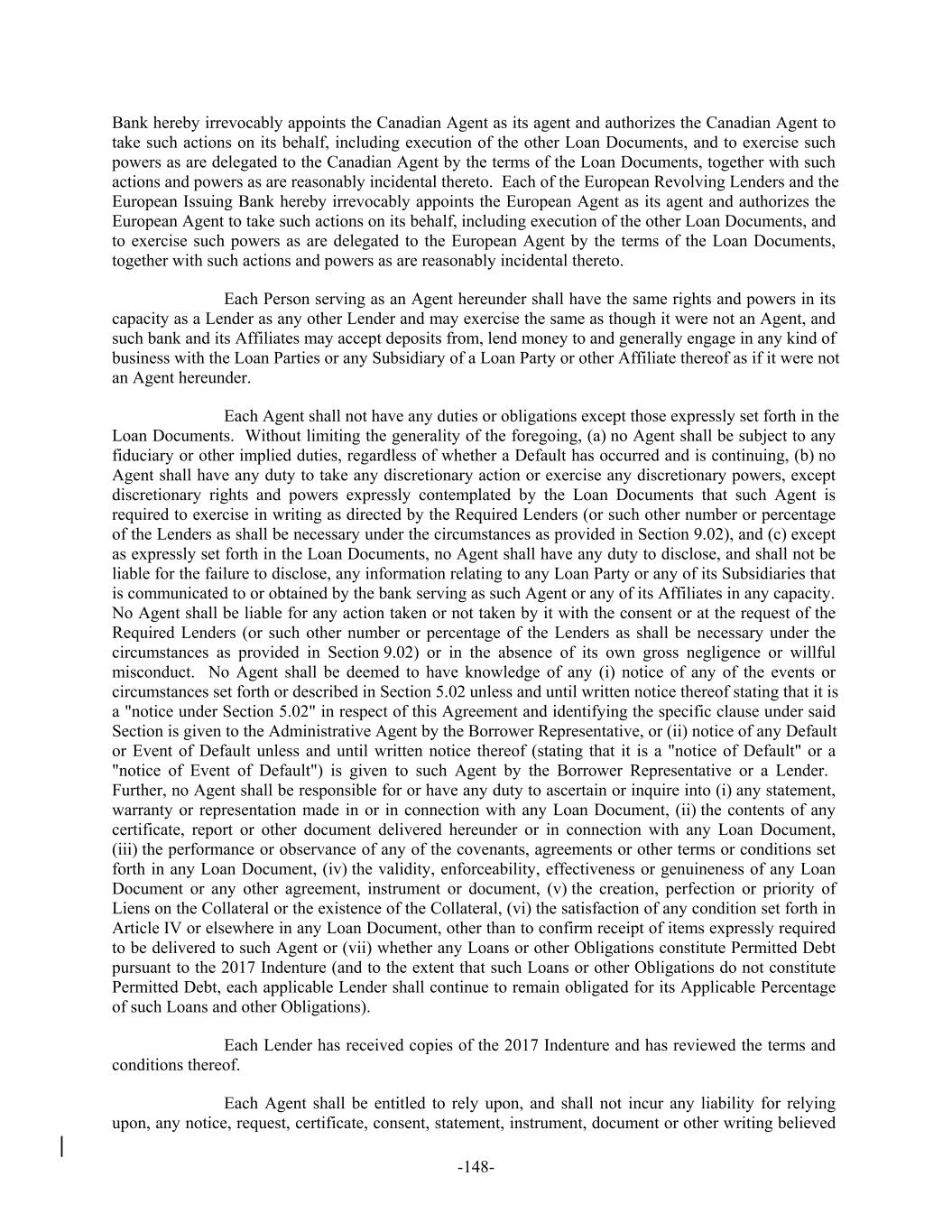 Bank hereby irrevocably appoints the Canadian Agent as its agent and authorizes the Canadian Agent to take such actions on its behalf, including execution of the other Loan Documents, and to exercise such powers as are delegated to the Canadian Agent by the terms of the Loan Documents, together with such actions and powers as are reasonably incidental thereto. Each of the European Revolving Lenders and the European Issuing Bank hereby irrevocably appoints the European Agent as its agent and authorizes the European Agent to take such actions on its behalf, including execution of the other Loan Documents, and to exercise such powers as are delegated to the European Agent by the terms of the Loan Documents, together with such actions and powers as are reasonably incidental thereto.

Each Person serving as an Agent hereunder shall have the same rights and powers in its capacity as a Lender as any other Lender and may exercise the same as though it were not an Agent, and such bank and its Affiliates may accept deposits from, lend money to and generally engage in any kind of business with the Loan Parties or any Subsidiary of a Loan Party or other Affiliate thereof as if it were not an Agent hereunder.

Each Agent shall not have any duties or obligations except those expressly set forth in the Loan Documents. Without limiting the generality of the foregoing, (a) no Agent shall be subject to any fiduciary or other implied duties, regardless of whether a Default has occurred and is continuing, (b) no Agent shall have any duty to take any discretionary action or exercise any discretionary powers, except discretionary rights and powers expressly contemplated by the Loan Documents that such Agent is required to exercise in writing as directed by the Required Lenders (or such other number or percentage of the Lenders as shall be necessary under the circumstances as provided in Section 9.02), and (c) except as expressly set forth in the Loan Documents, no Agent shall have any duty to disclose, and shall not be liable for the failure to disclose, any information relating to any Loan Party or any of its Subsidiaries that is communicated to or obtained by the bank serving as such Agent or any of its Affiliates in any capacity. No Agent shall be liable for any action taken or not taken by it with the consent or at the request of the Required Lenders (or such other number or percentage of the Lenders as shall be necessary under the circumstances as provided in Section 9.02) or in the absence of its own gross negligence or willful misconduct. No Agent shall be deemed to have knowledge of any (i) notice of any of the events or circumstances set forth or described in Section 5.02 unless and until written notice thereof stating that it is a "notice under Section 5.02" in respect of this Agreement and identifying the specific clause under said Section is given to the Administrative Agent by the Borrower Representative, or (ii) notice of any Default or Event of Default unless and until written notice thereof (stating that it is a "notice of Default" or a "notice of Event of Default") is given to such Agent by the Borrower Representative or a Lender. Further, no Agent shall be responsible for or have any duty to ascertain or inquire into (i) any statement, warranty or representation made in or in connection with any Loan Document, (ii) the contents of any certificate, report or other document delivered hereunder or in connection with any Loan Document, (iii) the performance or observance of any of the covenants, agreements or other terms or conditions set forth in any Loan Document, (iv) the validity, enforceability, effectiveness or genuineness of any Loan Document or any other agreement, instrument or document, (v) the creation, perfection or priority of Liens on the Collateral or the existence of the Collateral, (vi) the satisfaction of any condition set forth in Article IV or elsewhere in any Loan Document, other than to confirm receipt of items expressly required to be delivered to such Agent or (vii) whether any Loans or other Obligations constitute Permitted Debt pursuant to the 2017 Indenture (and to the extent that such Loans or other Obligations do not constitute Permitted Debt, each applicable Lender shall continue to remain obligated for its Applicable Percentage of such Loans and other Obligations).

Each Lender has received copies of the 2017 Indenture and has reviewed the terms and conditions thereof.

Each Agent shall be entitled to rely upon, and shall not incur any liability for relying upon, any notice, request, certificate, consent, statement, instrument, document or other writing believed

-148-